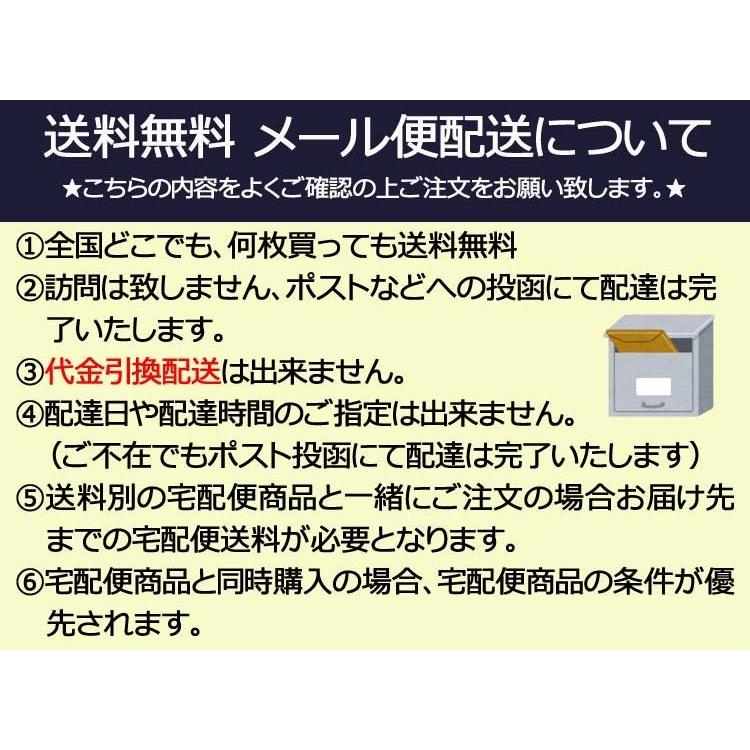 送料無料 メール便配送について
★こちらの内容をよくご確認の上ご注文をお願い致します。★

①全国どこでも、何枚買っても送料無料
②訪問は致しません、ポストなどへの投函にて配達は完了いたします。
③代金引換配送は出来ません。
④配達日や配達時間のご指定は出来ません。
（ご不在でもポスト投函にて配達は完了いたします）
⑤送料別の宅配便商品と一緒にご注文の場合お届け先までの宅配便送料が必要となります。
⑥宅配便商品と同時購入の場合、宅配便商品の条件が優先されます。